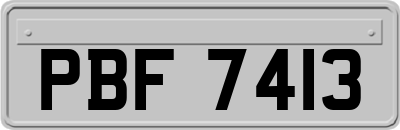 PBF 7413